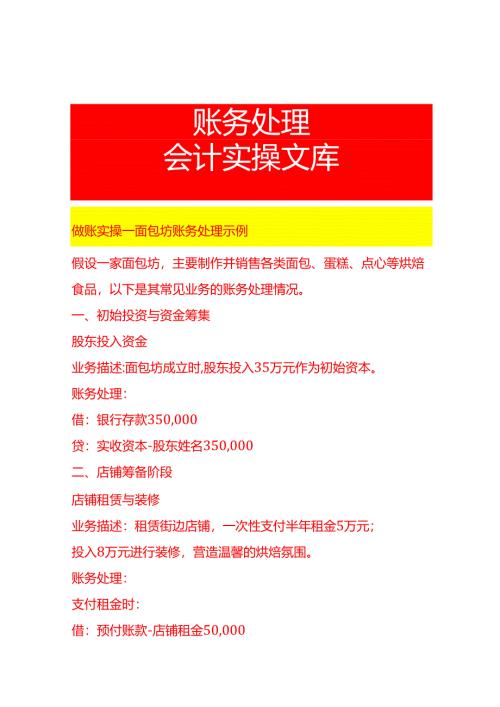 账务处理
会计实操文库

做账实操—面包坊账务处理示例

假设一家面包坊，主要制作并销售各类面包、蛋糕、点心等烘焙食品，以下是其常见业务的账务处理情况。

一、初始投资与资金筹集

股东投入资金

业务描述:面包坊成立时,股东投入35万元作为初始资本。

账务处理：

借：银行存款350,000

贷：实收资本-股东姓名350,000

二、店铺筹备阶段

店铺租赁与装修

业务描述：租赁街边店铺，一次性支付半年租金5万元；

投入8万元进行装修，营造温馨的烘焙氛围。

账务处理：

支付租金时：

借：预付账款-店铺租金50,000